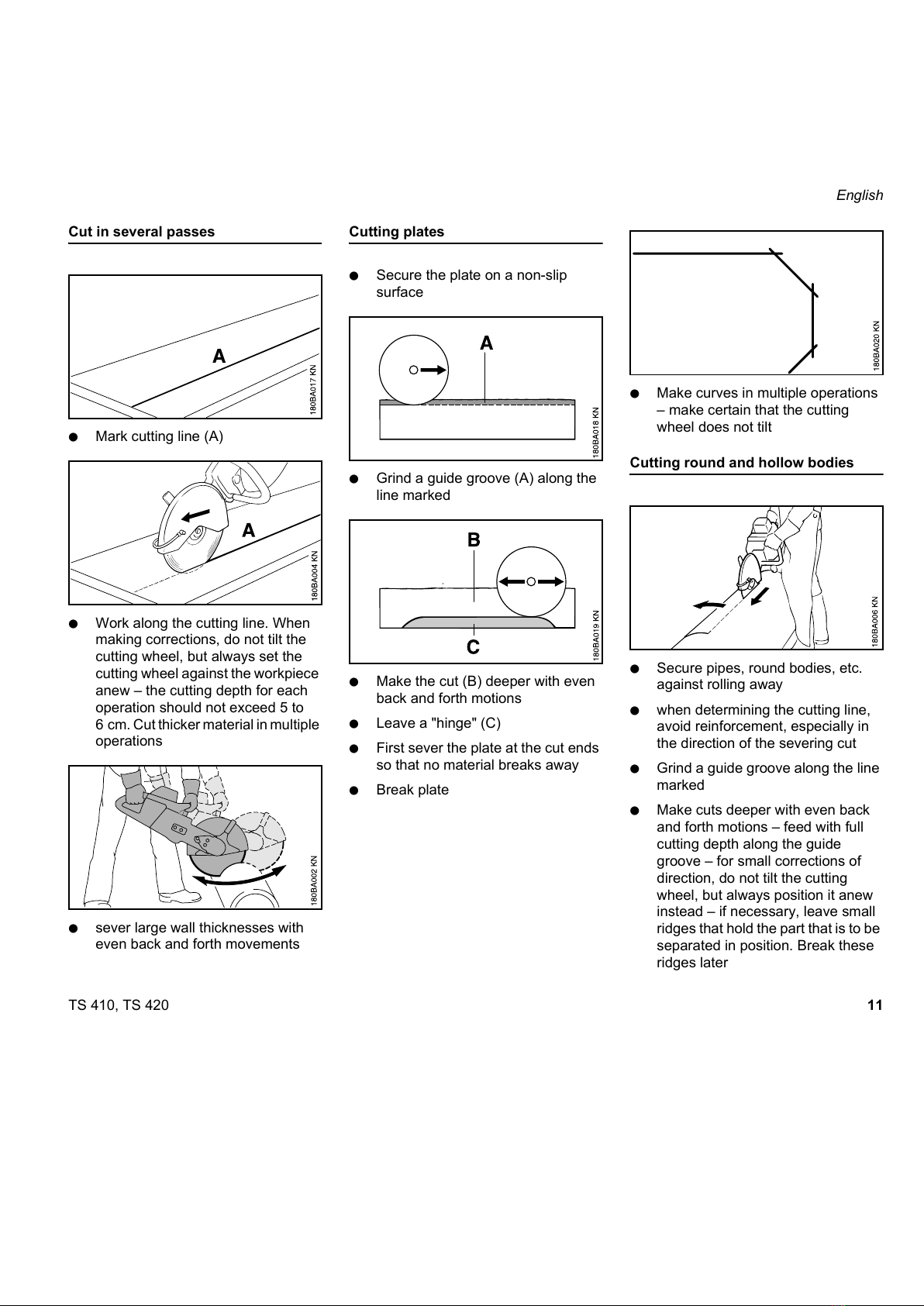 English

Cut in several passes

A

180BA017 KN

● Mark cutting line (A)

A

180BA004 KN

● Work along the cutting line. When making corrections, do not tilt the cutting wheel, but always set the cutting wheel against the workpiece anew – the cutting depth for each operation should not exceed 5 to 6 cm. Cut thicker material in multiple operations

180BA002 KN

● sever large wall thicknesses with even back and forth movements

Cutting plates

● Secure the plate on a non-slip surface

A

180BA018 KN

● Grind a guide groove (A) along the line marked

B

C

180BA019 KN

● Make the cut (B) deeper with even back and forth motions

● Leave a "hinge" (C)

● First sever the plate at the cut ends so that no material breaks away

● Break plate

180BA020 KN

● Make curves in multiple operations – make certain that the cutting wheel does not tilt

Cutting round and hollow bodies

180BA006 KN

● Secure pipes, round bodies, etc. against rolling away

● when determining the cutting line, avoid reinforcement, especially in the direction of the severing cut

● Grind a guide groove along the line marked

● Make cuts deeper with even back and forth motions – feed with full cutting depth along the guide groove – for small corrections of direction, do not tilt the cutting wheel, but always position it anew instead – if necessary, leave small ridges that hold the part that is to be separated in position. Break these ridges later

TS 410, TS 420

11